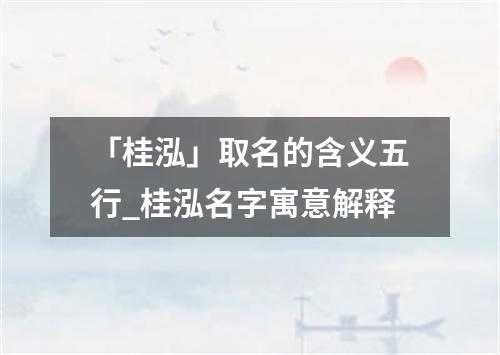 「桂泓」取名的含义五行_桂泓名字寓意解释